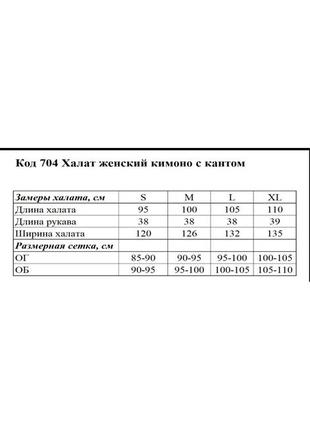 Код 704 Халат женский кимоно с кантом

| Замеры халата, см | S | M | L | XL |
|---|---|---|---|---|
| Длина халата | 95 | 100 | 105 | 110 |
| Длина рукава | 38 | 38 | 38 | 39 |
| Ширина халата | 120 | 126 | 132 | 135 |
| Размерная сетка, см | | | | |
| ОГ | 85-90 | 90-95 | 95-100 | 100-105 |
| ОБ | 90-95 | 95-100 | 100-105 | 105-110 |